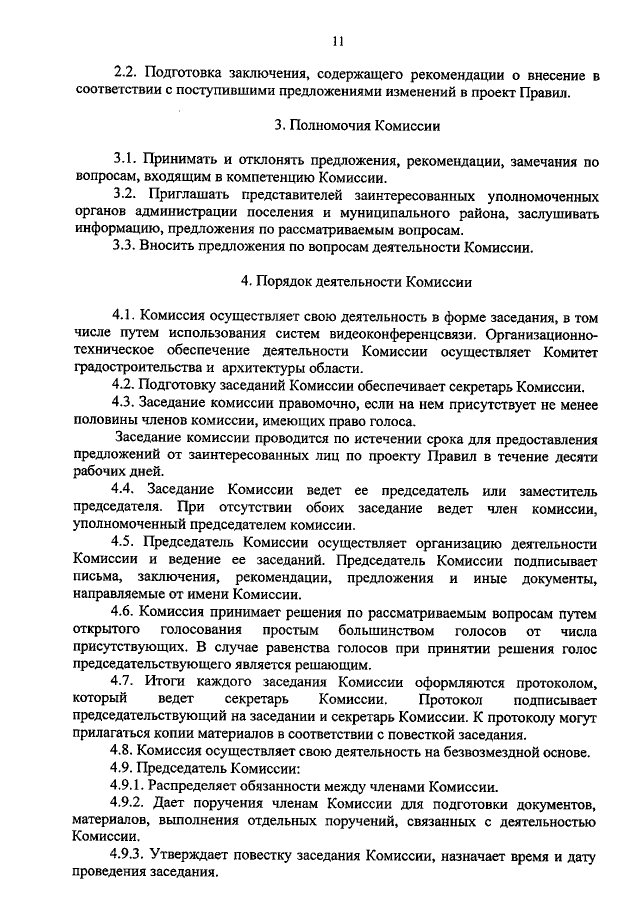 11

2.2. Подготовка заключения, содержащего рекомендации о внесение в соответствии с поступившими предложениями изменений в проект Правил.

3. Полномочия Комиссии

3.1. Принимать и отклонять предложения, рекомендации, замечания по вопросам, входящим в компетенцию Комиссии.

3.2. Приглашать представителей заинтересованных уполномоченных органов администрации поселения и муниципального района, заслушивать информацию, предложения по рассматриваемым вопросам.

3.3. Вносить предложения по вопросам деятельности Комиссии.

4. Порядок деятельности Комиссии

4.1. Комиссия осуществляет свою деятельность в форме заседания, в том числе путем использования систем видеоконференцсвязи. Организационно-техническое обеспечение деятельности Комиссии осуществляет Комитет градостроительства и архитектуры области.

4.2. Подготовку заседаний Комиссии обеспечивает секретарь Комиссии.

4.3. Заседание комиссии правомочно, если на нем присутствует не менее половины членов комиссии, имеющих право голоса.

Заседание комиссии проводится по истечении срока для предоставления предложений от заинтересованных лиц по проекту Правил в течение десяти рабочих дней.

4.4. Заседание Комиссии ведет ее председатель или заместитель председателя. При отсутствии обоих заседание ведет член комиссии, уполномоченный председателем комиссии.

4.5. Председатель Комиссии осуществляет организацию деятельности Комиссии и ведение ее заседаний. Председатель Комиссии подписывает письма, заключения, рекомендации, предложения и иные документы, направляемые от имени Комиссии.

4.6. Комиссия принимает решения по рассматриваемым вопросам путем открытого голосования простым большинством голосов от числа присутствующих. В случае равенства голосов при принятии решения голос председательствующего является решающим.

4.7. Итоги каждого заседания Комиссии оформляются протоколом, который ведет секретарь Комиссии. Протокол подписывает председательствующий на заседании и секретарь Комиссии. К протоколу могут прилагаться копии материалов в соответствии с повесткой заседания.

4.8. Комиссия осуществляет свою деятельность на безвозмездной основе.

4.9. Председатель Комиссии:

4.9.1. Распределяет обязанности между членами Комиссии.

4.9.2. Дает поручения членам Комиссии для подготовки документов, материалов, выполнения отдельных поручений, связанных с деятельностью Комиссии.

4.9.3. Утверждает повестку заседания Комиссии, назначает время и дату проведения заседания.